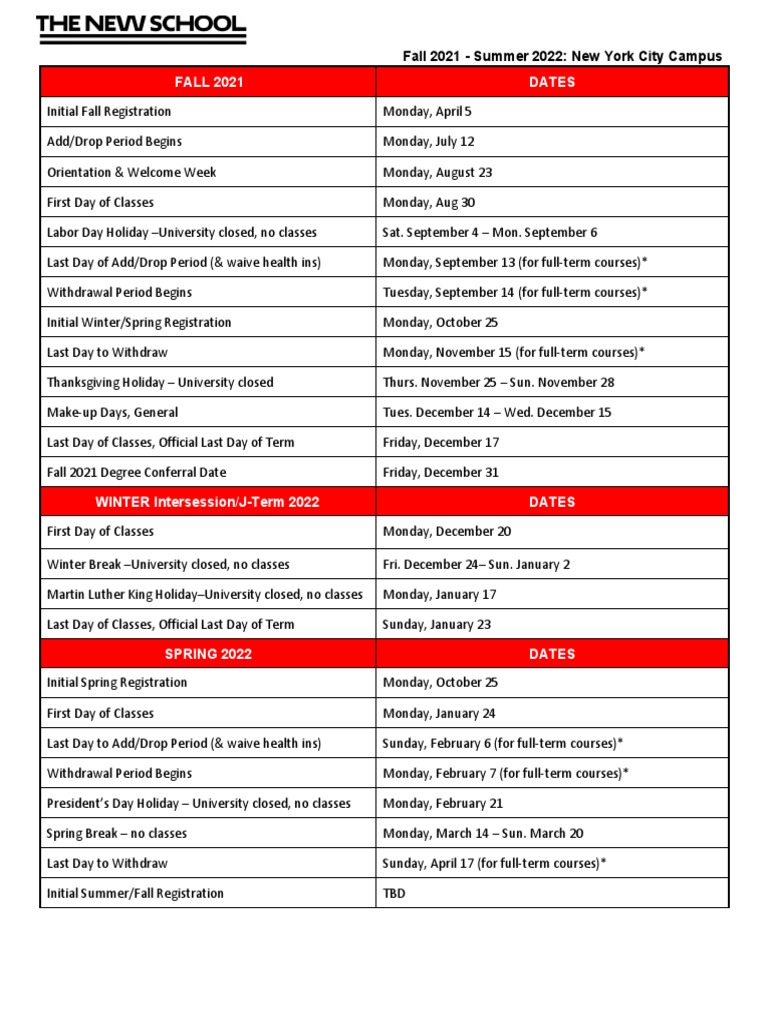 THE NEW SCHOOL

Fall 2021 - Summer 2022: New York City Campus

| FALL 2021 | DATES |
|---|---|
| Initial Fall Registration | Monday, April 5 |
| Add/Drop Period Begins | Monday, July 12 |
| Orientation & Welcome Week | Monday, August 23 |
| First Day of Classes | Monday, Aug 30 |
| Labor Day Holiday –University closed, no classes | Sat. September 4 – Mon. September 6 |
| Last Day of Add/Drop Period (& waive health ins) | Monday, September 13 (for full-term courses)* |
| Withdrawal Period Begins | Tuesday, September 14 (for full-term courses)* |
| Initial Winter/Spring Registration | Monday, October 25 |
| Last Day to Withdraw | Monday, November 15 (for full-term courses)* |
| Thanksgiving Holiday – University closed | Thurs. November 25 – Sun. November 28 |
| Make-up Days, General | Tues. December 14 – Wed. December 15 |
| Last Day of Classes, Official Last Day of Term | Friday, December 17 |
| Fall 2021 Degree Conferral Date | Friday, December 31 |
| WINTER Intersession/J-Term 2022 | DATES |
| First Day of Classes | Monday, December 20 |
| Winter Break –University closed, no classes | Fri. December 24– Sun. January 2 |
| Martin Luther King Holiday–University closed, no classes | Monday, January 17 |
| Last Day of Classes, Official Last Day of Term | Sunday, January 23 |
| SPRING 2022 | DATES |
| Initial Spring Registration | Monday, October 25 |
| First Day of Classes | Monday, January 24 |
| Last Day to Add/Drop Period (& waive health ins) | Sunday, February 6 (for full-term courses)* |
| Withdrawal Period Begins | Monday, February 7 (for full-term courses)* |
| President's Day Holiday – University closed, no classes | Monday, February 21 |
| Spring Break – no classes | Monday, March 14 – Sun. March 20 |
| Last Day to Withdraw | Sunday, April 17 (for full-term courses)* |
| Initial Summer/Fall Registration | TBD |